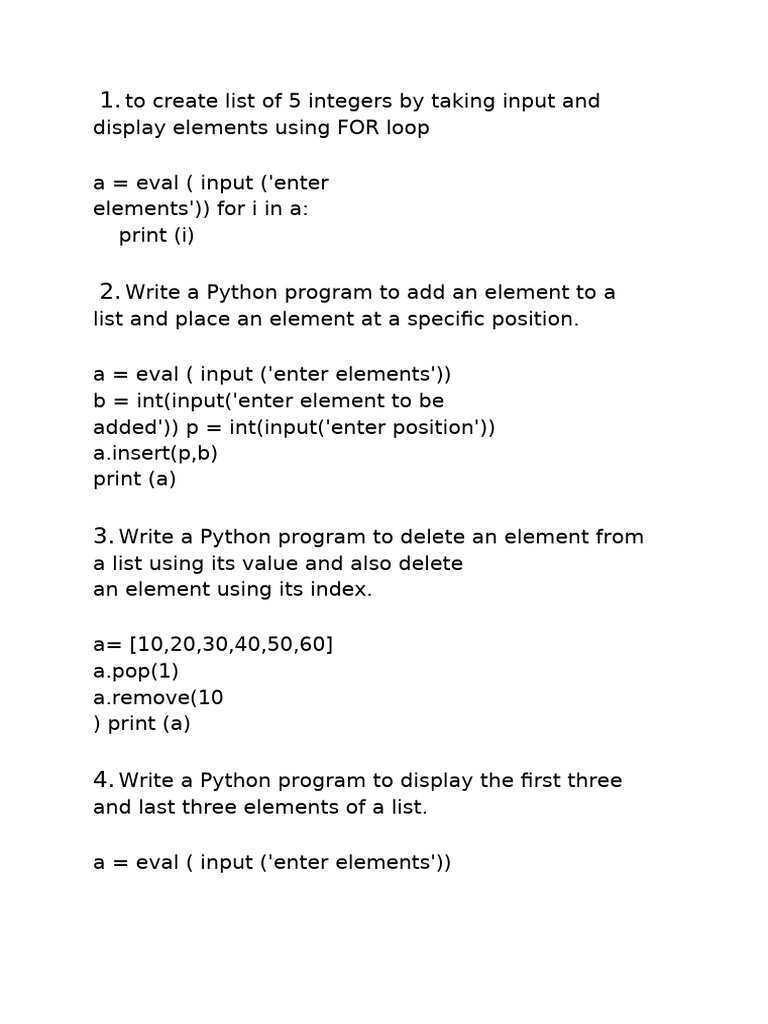 1. to create list of 5 integers by taking input and display elements using FOR loop

a = eval ( input ('enter
elements')) for i in a:
    print (i)

2. Write a Python program to add an element to a list and place an element at a specific position.

a = eval ( input ('enter elements'))
b = int(input('enter element to be
added')) p = int(input('enter position'))
a.insert(p,b)
print (a)

3. Write a Python program to delete an element from a list using its value and also delete an element using its index.

a= [10,20,30,40,50,60]
a.pop(1)
a.remove(10
) print (a)

4. Write a Python program to display the first three and last three elements of a list.

a = eval ( input ('enter elements'))